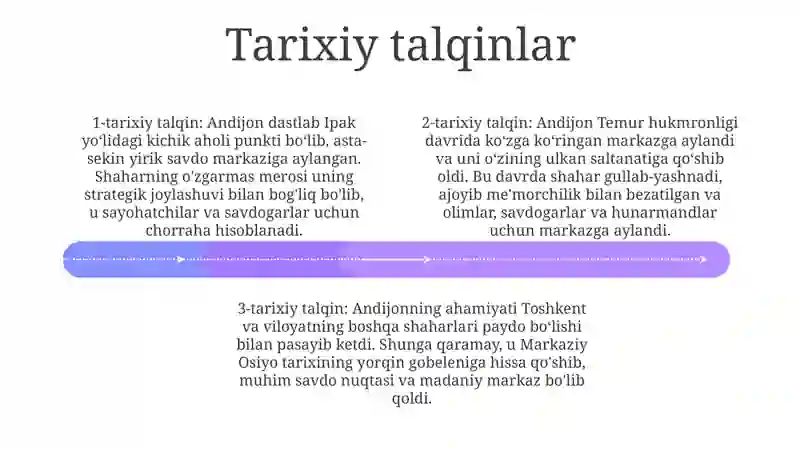 Tarixiy talqinlar

1-tarixiy talqin: Andijon dastlab Ipak yo'lidagi kichik aholi punkti bo'lib, asta-sekin yirik savdo markaziga aylangan. Shaharning o'zgarmas merosi uning strategik joylashuvi bilan bog'liq bo'lib, u sayohatchilar va savdogarlar uchun chorraha hisoblanadi.

2-tarixiy talqin: Andijon Temur hukmronligi davrida ko'zga ko'ringan markazga aylandi va uni o'zining ulkan saltanatiga qo'shib oldi. Bu davrda shahar gullab-yashnadi, ajoyib me'morchilik bilan bezatilgan va olimlar, savdogarlar va hunarmandlar uchun markazga aylandi.

3-tarixiy talqin: Andijonning ahamiyati Toshkent va viloyatning boshqa shaharlari paydo bo'lishi bilan pasayib ketdi. Shunga qaramay, u Markaziy Osiyo tarixining yorqin gobeleniga hissa qo'shib, muhim savdo nuqtasi va madaniy markaz bo'lib qoldi.